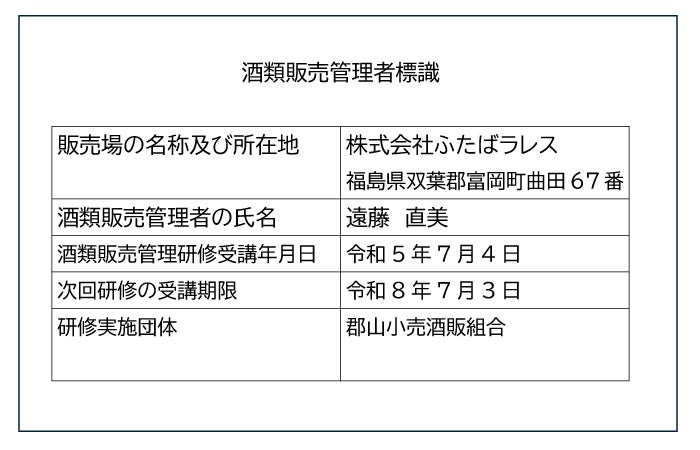 酒類販売管理者標識

| 販売場の名称及び所在地 | 株式会社ふたばラレス 福島県双葉郡富岡町曲田６７番 |
|---|---|
| 酒類販売管理者の氏名 | 遠藤　直美 |
| 酒類販売管理研修受講年月日 | 令和５年７月４日 |
| 次回研修の受講期限 | 令和８年７月３日 |
| 研修実施団体 | 郡山小売酒販組合 |